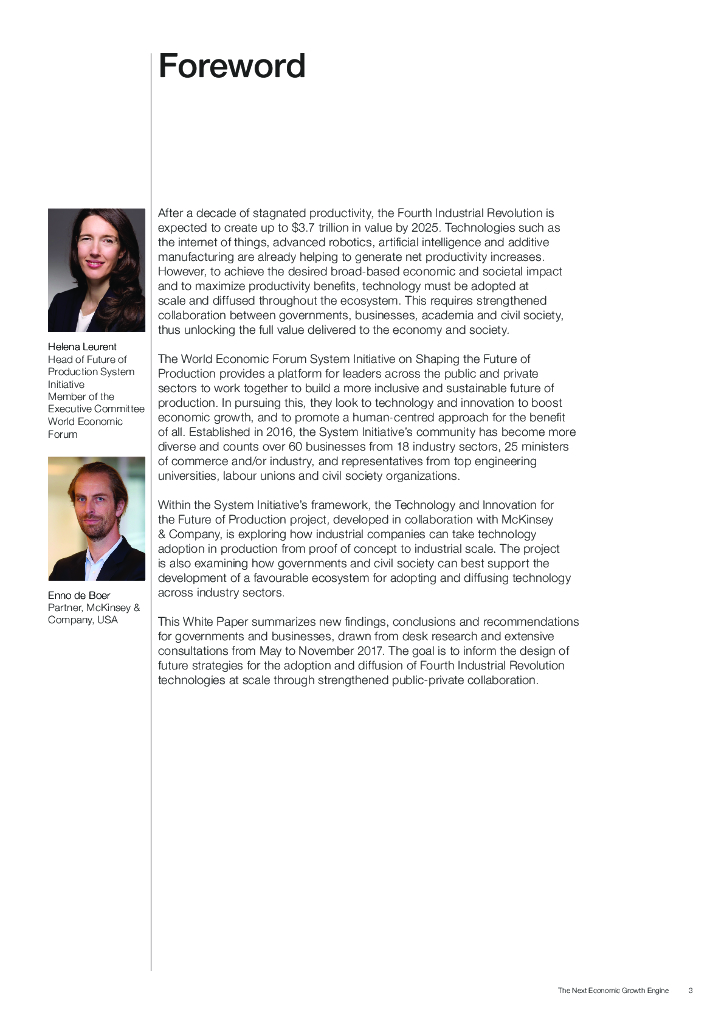 Foreword

Helena Leurent
Head of Future of Production System Initiative
Member of the Executive Committee
World Economic Forum

Enno de Boer
Partner, McKinsey & Company, USA

After a decade of stagnated productivity, the Fourth Industrial Revolution is expected to create up to $3.7 trillion in value by 2025. Technologies such as the internet of things, advanced robotics, artificial intelligence and additive manufacturing are already helping to generate net productivity increases. However, to achieve the desired broad-based economic and societal impact and to maximize productivity benefits, technology must be adopted at scale and diffused throughout the ecosystem. This requires strengthened collaboration between governments, businesses, academia and civil society, thus unlocking the full value delivered to the economy and society.

The World Economic Forum System Initiative on Shaping the Future of Production provides a platform for leaders across the public and private sectors to work together to build a more inclusive and sustainable future of production. In pursuing this, they look to technology and innovation to boost economic growth, and to promote a human-centred approach for the benefit of all. Established in 2016, the System Initiative's community has become more diverse and counts over 60 businesses from 18 industry sectors, 25 ministers of commerce and/or industry, and representatives from top engineering universities, labour unions and civil society organizations.

Within the System Initiative's framework, the Technology and Innovation for the Future of Production project, developed in collaboration with McKinsey & Company, is exploring how industrial companies can take technology adoption in production from proof of concept to industrial scale. The project is also examining how governments and civil society can best support the development of a favourable ecosystem for adopting and diffusing technology across industry sectors.

This White Paper summarizes new findings, conclusions and recommendations for governments and businesses, drawn from desk research and extensive consultations from May to November 2017. The goal is to inform the design of future strategies for the adoption and diffusion of Fourth Industrial Revolution technologies at scale through strengthened public-private collaboration.

The Next Economic Growth Engine 3